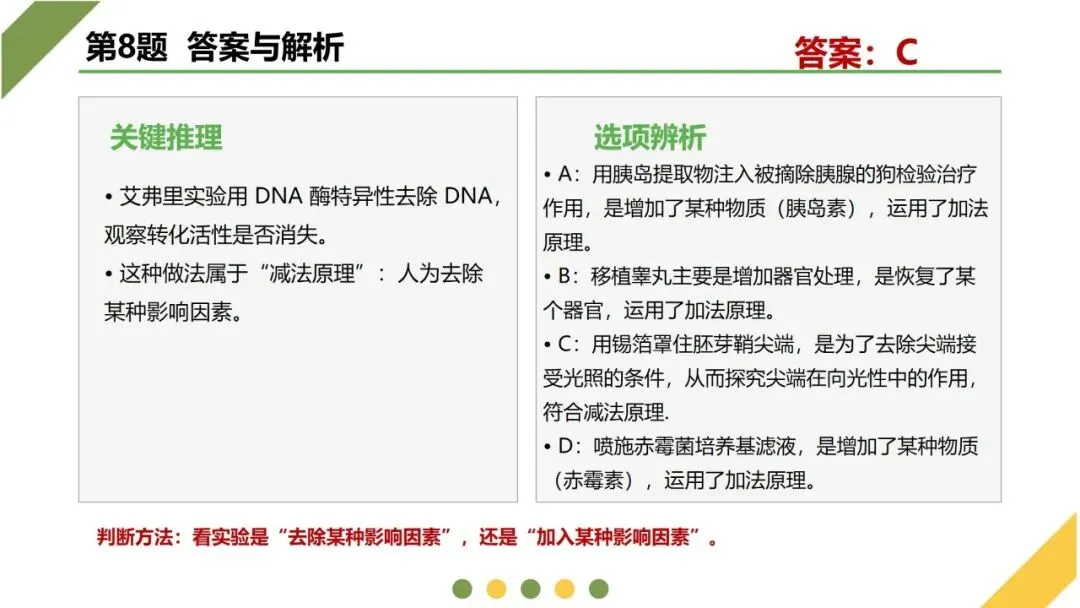 第8题 答案与解析

答案：C

关键推理

• 艾弗里实验用 DNA 酶特异性去除 DNA，观察转化活性是否消失。

• 这种做法属于“减法原理”：人为去除某种影响因素。

选项辨析

• A：用胰岛提取物注入被摘除胰腺的狗检验治疗作用，是增加了某种物质（胰岛素），运用了加法原理。

• B：移植睾丸主要是增加器官处理，是恢复了某个器官，运用了加法原理。

• C：用锡箔罩住胚芽鞘尖端，是为了去除尖端接受光照的条件，从而探究尖端在向光性中的作用，符合减法原理.

• D：喷施赤霉菌培养基滤液，是增加了某种物质（赤霉素），运用了加法原理。

判断方法：看实验是“去除某种影响因素”，还是“加入某种影响因素”。